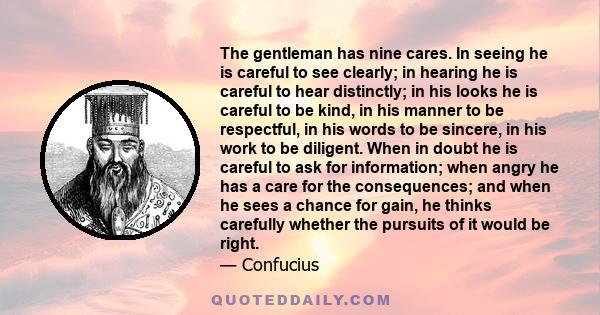 The gentleman has nine cares. In seeing he is careful to see clearly; in hearing he is careful to hear distinctly; in his looks he is careful to be kind, in his manner to be respectful, in his words to be sincere, in his work to be diligent. When in doubt he is careful to ask for information; when angry he has a care for the consequences; and when he sees a chance for gain, he thinks carefully whether the pursuits of it would be right.

— Confucius

QUOTEDDAILY.COM